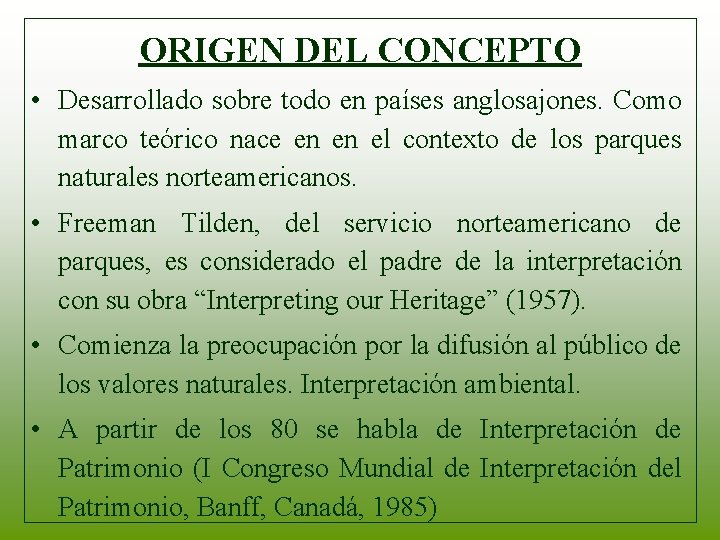 ORIGEN DEL CONCEPTO

• Desarrollado sobre todo en países anglosajones. Como marco teórico nace en en el contexto de los parques naturales norteamericanos.

• Freeman Tilden, del servicio norteamericano de parques, es considerado el padre de la interpretación con su obra "Interpreting our Heritage" (1957).

• Comienza la preocupación por la difusión al público de los valores naturales. Interpretación ambiental.

• A partir de los 80 se habla de Interpretación de Patrimonio (I Congreso Mundial de Interpretación del Patrimonio, Banff, Canadá, 1985)